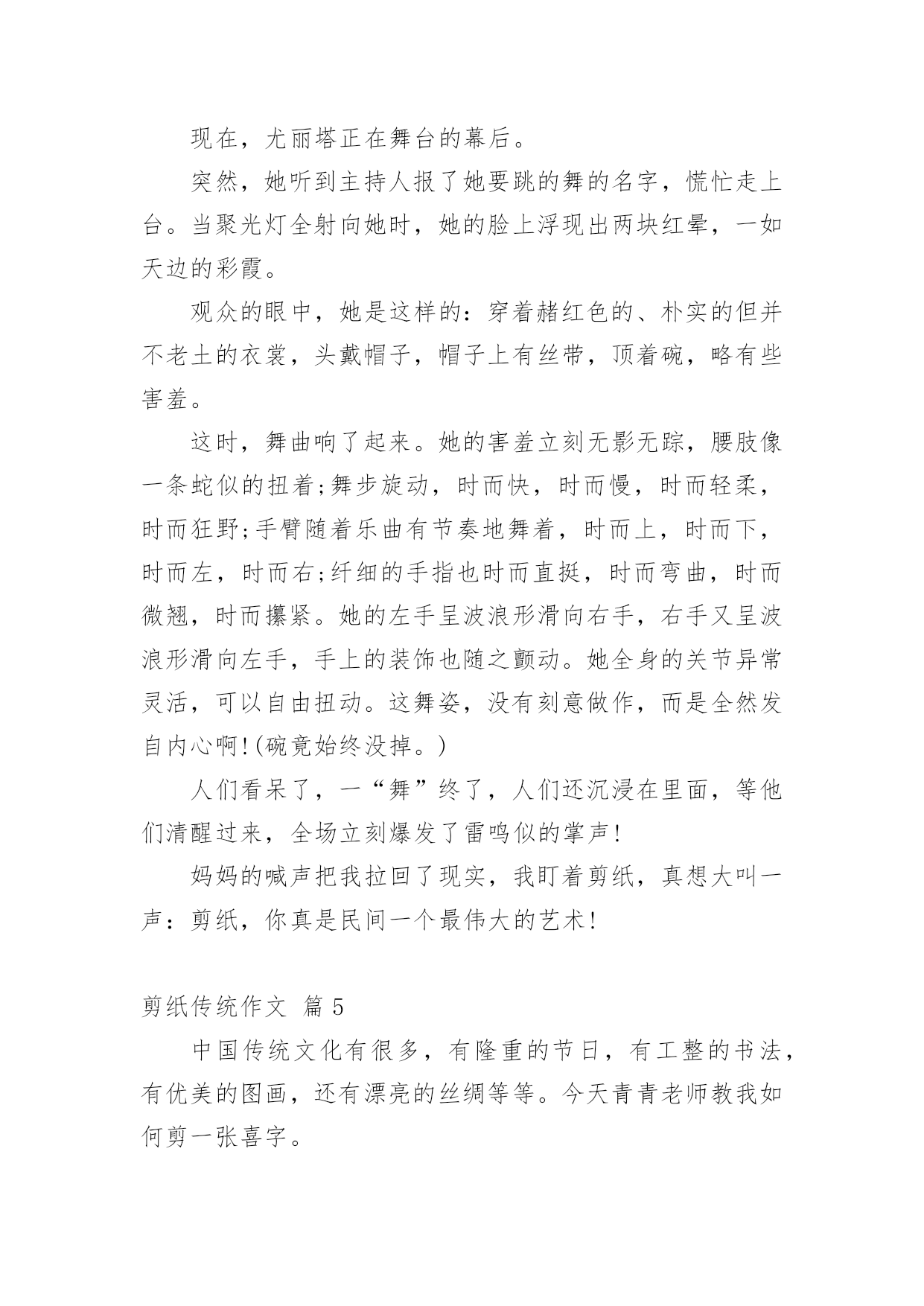 现在，尤丽塔正在舞台的幕后。

突然，她听到主持人报了她要跳的舞的名字，慌忙走上台。当聚光灯全射向她时，她的脸上浮现出两块红晕，一如天边的彩霞。

观众的眼中，她是这样的：穿着赭红色的、朴实的但并不老土的衣裳，头戴帽子，帽子上有丝带，顶着碗，略有些害羞。

这时，舞曲响了起来。她的害羞立刻无影无踪，腰肢像一条蛇似的扭着;舞步旋动，时而快，时而慢，时而轻柔，时而狂野;手臂随着乐曲有节奏地舞着，时而上，时而下，时而左，时而右;纤细的手指也时而直挺，时而弯曲，时而微翘，时而攥紧。她的左手呈波浪形滑向右手，右手又呈波浪形滑向左手，手上的装饰也随之颤动。她全身的关节异常灵活，可以自由扭动。这舞姿，没有刻意做作，而是全然发自内心啊!(碗竟始终没掉。)

人们看呆了，一“舞”终了，人们还沉浸在里面，等他们清醒过来，全场立刻爆发了雷鸣似的掌声!

妈妈的喊声把我拉回了现实，我盯着剪纸，真想大叫一声：剪纸，你真是民间一个最伟大的艺术!

剪纸传统作文 篇 5

中国传统文化有很多，有隆重的节日，有工整的书法，有优美的图画，还有漂亮的丝绸等等。今天青青老师教我如何剪一张喜字。